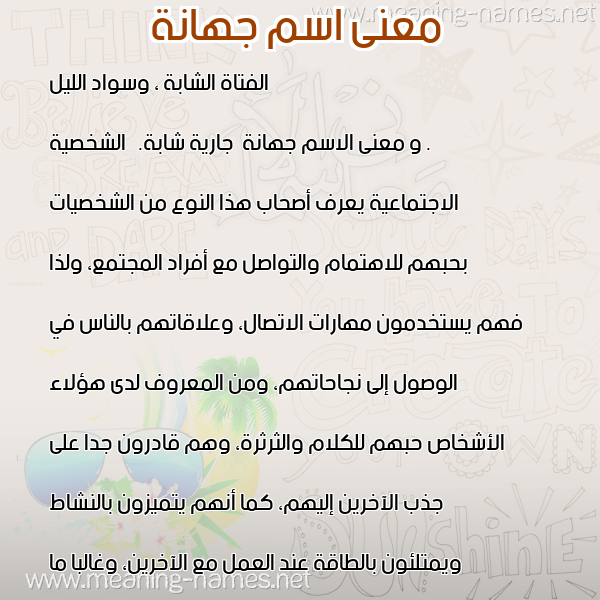 www.meaning-names.net

معنى اسم جهانة

الفتاة الشابة ، وسواد الليل

. و معنى الاسم جهانة جارية شابة. الشخصية

الاجتماعية يعرف أصحاب هذا النوع من الشخصيات

بحبهم للاهتمام والتواصل مع أفراد المجتمع، ولذا

فهم يستخدمون مهارات الاتصال، وعلاقاتهم بالناس في

الوصول إلى نجاحاتهم، ومن المعروف لدى هؤلاء

الأشخاص حبهم للكلام والثرثرة، وهم قادرون جدا على

جذب الآخرين إليهم، كما أنهم يتميزون بالنشاط

ويمتلئون بالطاقة عند العمل مع الآخرين، وغالبا ما

www.meaning-names.net